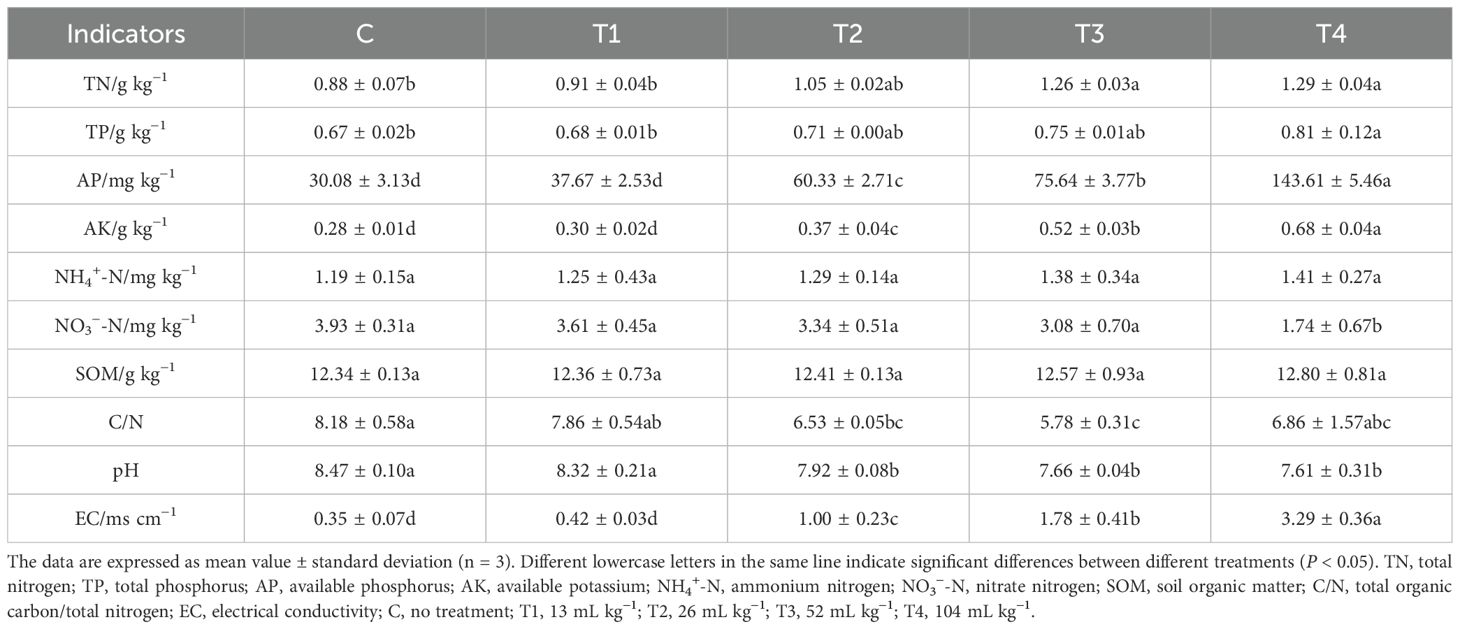 | Indicators | C | T1 | T2 | T3 | T4 |
|---|---|---|---|---|---|
| TN/g kg$^{-1}$ | 0.88 ± 0.07b | 0.91 ± 0.04b | 1.05 ± 0.02ab | 1.26 ± 0.03a | 1.29 ± 0.04a |
| TP/g kg$^{-1}$ | 0.67 ± 0.02b | 0.68 ± 0.01b | 0.71 ± 0.00ab | 0.75 ± 0.01ab | 0.81 ± 0.12a |
| AP/mg kg$^{-1}$ | 30.08 ± 3.13d | 37.67 ± 2.53d | 60.33 ± 2.71c | 75.64 ± 3.77b | 143.61 ± 5.46a |
| AK/g kg$^{-1}$ | 0.28 ± 0.01d | 0.30 ± 0.02d | 0.37 ± 0.04c | 0.52 ± 0.03b | 0.68 ± 0.04a |
| $NH_4^+$-N/mg kg$^{-1}$ | 1.19 ± 0.15a | 1.25 ± 0.43a | 1.29 ± 0.14a | 1.38 ± 0.34a | 1.41 ± 0.27a |
| $NO_3^-$-N/mg kg$^{-1}$ | 3.93 ± 0.31a | 3.61 ± 0.45a | 3.34 ± 0.51a | 3.08 ± 0.70a | 1.74 ± 0.67b |
| SOM/g kg$^{-1}$ | 12.34 ± 0.13a | 12.36 ± 0.73a | 12.41 ± 0.13a | 12.57 ± 0.93a | 12.80 ± 0.81a |
| C/N | 8.18 ± 0.58a | 7.86 ± 0.54ab | 6.53 ± 0.05bc | 5.78 ± 0.31c | 6.86 ± 1.57abc |
| pH | 8.47 ± 0.10a | 8.32 ± 0.21a | 7.92 ± 0.08b | 7.66 ± 0.04b | 7.61 ± 0.31b |
| EC/ms cm$^{-1}$ | 0.35 ± 0.07d | 0.42 ± 0.03d | 1.00 ± 0.23c | 1.78 ± 0.41b | 3.29 ± 0.36a |

The data are expressed as mean value ± standard deviation (n = 3). Different lowercase letters in the same line indicate significant differences between different treatments ($P$ < 0.05). TN, total nitrogen; TP, total phosphorus; AP, available phosphorus; AK, available potassium; $NH_4^+$-N, ammonium nitrogen; $NO_3^-$-N, nitrate nitrogen; SOM, soil organic matter; C/N, total organic carbon/total nitrogen; EC, electrical conductivity; C, no treatment; T1, 13 mL kg$^{-1}$; T2, 26 mL kg$^{-1}$; T3, 52 mL kg$^{-1}$; T4, 104 mL kg$^{-1}$.